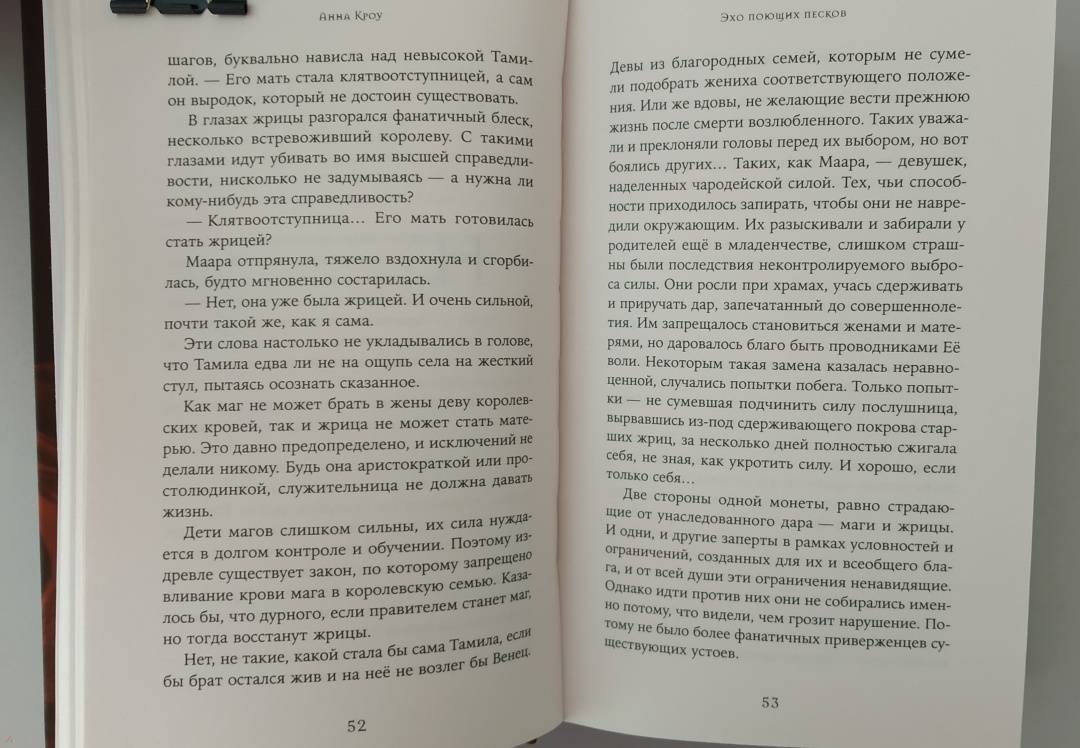 Анна Кроу

шагов, буквально нависла над невысокой Тамилой. — Его мать стала клятвоотступницей, а сам он выродок, который не достоин существовать.

В глазах жрицы разгорался фанатичный блеск, несколько встревоживший королеву. С такими глазами идут убивать во имя высшей справедливости, нисколько не задумываясь — а нужна ли кому-нибудь эта справедливость?

— Клятвоотступница… Его мать готовилась стать жрицей?

Маара отпрянула, тяжело вздохнула и сгорбилась, будто мгновенно состарилась.

— Нет, она уже была жрицей. И очень сильной, почти такой же, как я сама.

Эти слова настолько не укладывались в голове, что Тамила едва ли не на ощупь села на жесткий стул, пытаясь осознать сказанное.

Как маг не может брать в жены деву королевских кровей, так и жрица не может стать матерью. Это давно предопределено, и исключений не делали никому. Будь она аристократкой или простолюдинкой, служительница не должна давать жизнь.

Дети магов слишком сильны, их сила нуждается в долгом контроле и обучении. Поэтому издревле существует закон, по которому запрещено вливание крови мага в королевскую семью. Казалось бы, что дурного, если правителем станет маг, но тогда восстанут жрицы.

Нет, не такие, какой стала бы сама Тамила, если бы брат остался жив и на неё не возлег бы Венец.

52

Эхо поющих песков

Девы из благородных семей, которым не сумели подобрать жениха соответствующего положения. Или же вдовы, не желающие вести прежнюю жизнь после смерти возлюбленного. Таких уважали и преклоняли головы перед их выбором, но вот боялись других… Таких, как Маара, — девушек, наделенных чародейской силой. Тех, чьи способности приходилось запирать, чтобы они не навредили окружающим. Их разыскивали и забирали у родителей ещё в младенчестве, слишком страшны были последствия неконтролируемого выброса силы. Они росли при храмах, учась сдерживать и приручать дар, запечатанный до совершеннолетия. Им запрещалось становиться женами и матерями, но даровалось благо быть проводниками Её воли. Некоторым такая замена казалась неравноценной, случались попытки побега. Только попытки — не сумевшая подчинить силу послушница, вырвавшись из-под сдерживающего покрова старших жриц, за несколько дней полностью сжигала себя, не зная, как укротить силу. И хорошо, если только себя…

Две стороны одной монеты, равно страдающие от унаследованного дара — маги и жрицы. И одни, и другие заперты в рамках условностей и ограничений, созданных для их и всеобщего блага, и от всей души эти ограничения ненавидящие. Однако идти против них они не собирались именно потому, что видели, чем грозит нарушение. Потому не было более фанатичных приверженцев существующих устоев.

53